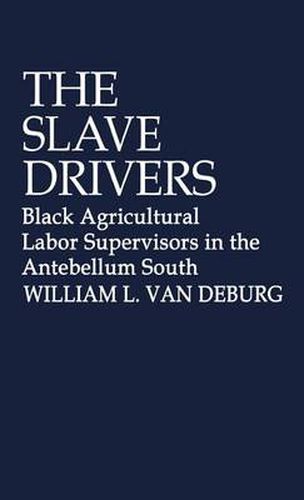 THE SLAVE DRIVERS

Black Agricultural Labor Supervisors in the Antebellum South

WILLIAM L. VAN DEBURG